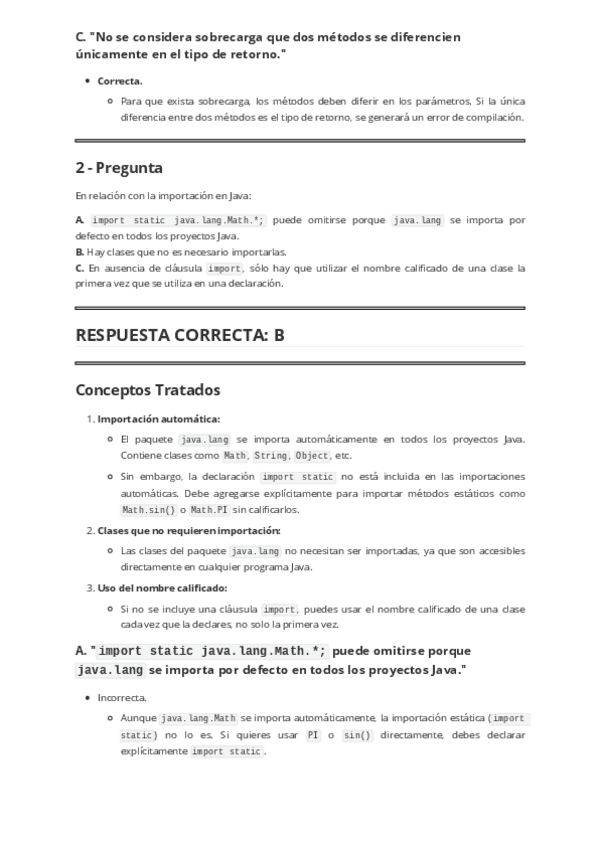 C. "No se considera sobrecarga que dos métodos se diferencien únicamente en el tipo de retorno."

- Correcta.
  - Para que exista sobrecarga, los métodos deben diferir en los parámetros. Si la única diferencia entre dos métodos es el tipo de retorno, se generará un error de compilación.

2 - Pregunta

En relación con la importación en Java:

A. import static java.lang.Math.*; puede omitirse porque java.lang se importa por defecto en todos los proyectos Java.
B. Hay clases que no es necesario importarlas.
C. En ausencia de cláusula import, sólo hay que utilizar el nombre calificado de una clase la primera vez que se utiliza en una declaración.

RESPUESTA CORRECTA: B

Conceptos Tratados

1. Importación automática:
   - El paquete java.lang se importa automáticamente en todos los proyectos Java. Contiene clases como Math, String, Object, etc.
   - Sin embargo, la declaración import static no está incluida en las importaciones automáticas. Debe agregarse explícitamente para importar métodos estáticos como Math.sin() o Math.PI sin calificarlos.
2. Clases que no requieren importación:
   - Las clases del paquete java.lang no necesitan ser importadas, ya que son accesibles directamente en cualquier programa Java.
3. Uso del nombre calificado:
   - Si no se incluye una cláusula import, puedes usar el nombre calificado de una clase cada vez que la declares, no solo la primera vez.

A. "import static java.lang.Math.*; puede omitirse porque java.lang se importa por defecto en todos los proyectos Java."

- Incorrecta.
  - Aunque java.lang.Math se importa automáticamente, la importación estática (import static) no lo es. Si quieres usar PI o sin() directamente, debes declarar explícitamente import static.